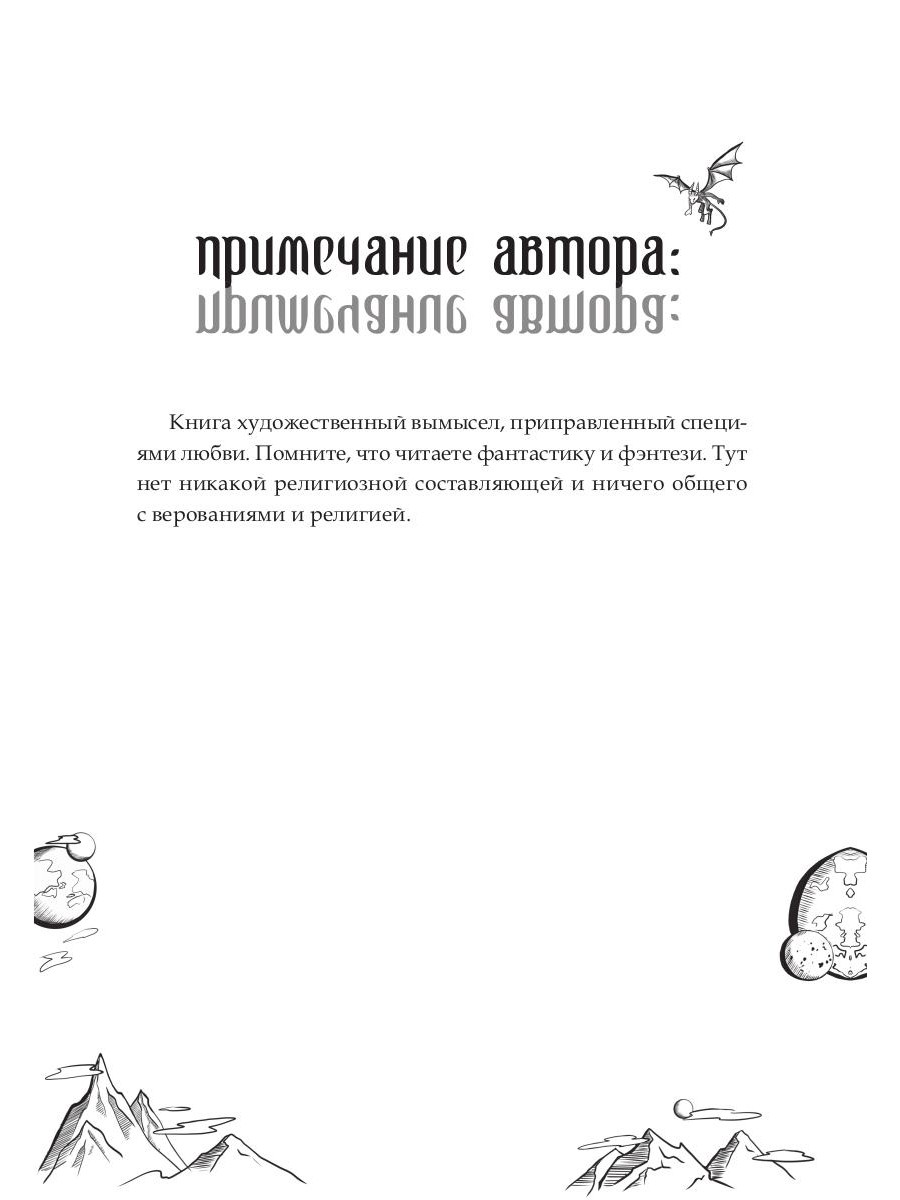 примечание автора:

Книга художественный вымысел, приправленный специями любви. Помните, что читаете фантастику и фэнтези. Тут нет никакой религиозной составляющей и ничего общего с верованиями и религией.